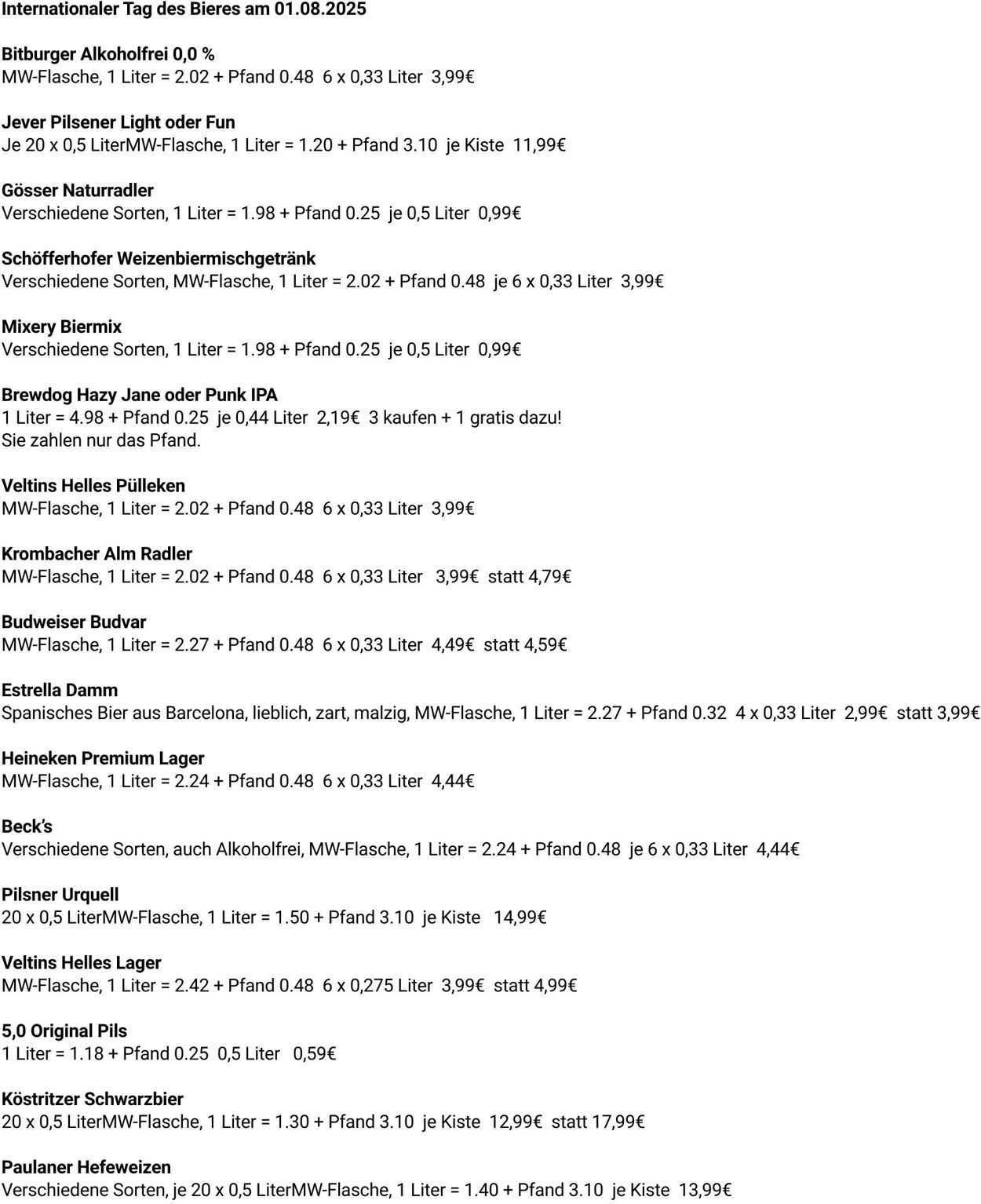 Internationaler Tag des Bieres am 01.08.2025

Bitburger Alkoholfrei 0,0 %
MW-Flasche, 1 Liter = 2.02 + Pfand 0.48 6 x 0,33 Liter 3,99€

Jever Pilsener Light oder Fun
Je 20 x 0,5 LiterMW-Flasche, 1 Liter = 1.20 + Pfand 3.10 je Kiste 11,99€

Gösser Naturradler
Verschiedene Sorten, 1 Liter = 1.98 + Pfand 0.25 je 0,5 Liter 0,99€

Schöfferhofer Weizenbiermischgetränk
Verschiedene Sorten, MW-Flasche, 1 Liter = 2.02 + Pfand 0.48 je 6 x 0,33 Liter 3,99€

Mixery Biermix
Verschiedene Sorten, 1 Liter = 1.98 + Pfand 0.25 je 0,5 Liter 0,99€

Brewdog Hazy Jane oder Punk IPA
1 Liter = 4.98 + Pfand 0.25 je 0,44 Liter 2,19€ 3 kaufen + 1 gratis dazu!
Sie zahlen nur das Pfand.

Veltins Helles Pülleken
MW-Flasche, 1 Liter = 2.02 + Pfand 0.48 6 x 0,33 Liter 3,99€

Krombacher Alm Radler
MW-Flasche, 1 Liter = 2.02 + Pfand 0.48 6 x 0,33 Liter 3,99€ statt 4,79€

Budweiser Budvar
MW-Flasche, 1 Liter = 2.27 + Pfand 0.48 6 x 0,33 Liter 4,49€ statt 4,59€

Estrella Damm
Spanisches Bier aus Barcelona, lieblich, zart, malzig, MW-Flasche, 1 Liter = 2.27 + Pfand 0.32 4 x 0,33 Liter 2,99€ statt 3,99€

Heineken Premium Lager
MW-Flasche, 1 Liter = 2.24 + Pfand 0.48 6 x 0,33 Liter 4,44€

Beck's
Verschiedene Sorten, auch Alkoholfrei, MW-Flasche, 1 Liter = 2.24 + Pfand 0.48 je 6 x 0,33 Liter 4,44€

Pilsner Urquell
20 x 0,5 LiterMW-Flasche, 1 Liter = 1.50 + Pfand 3.10 je Kiste 14,99€

Veltins Helles Lager
MW-Flasche, 1 Liter = 2.42 + Pfand 0.48 6 x 0,275 Liter 3,99€ statt 4,99€

5,0 Original Pils
1 Liter = 1.18 + Pfand 0.25 0,5 Liter 0,59€

Köstritzer Schwarzbier
20 x 0,5 LiterMW-Flasche, 1 Liter = 1.30 + Pfand 3.10 je Kiste 12,99€ statt 17,99€

Paulaner Hefeweizen
Verschiedene Sorten, je 20 x 0,5 LiterMW-Flasche, 1 Liter = 1.40 + Pfand 3.10 je Kiste 13,99€